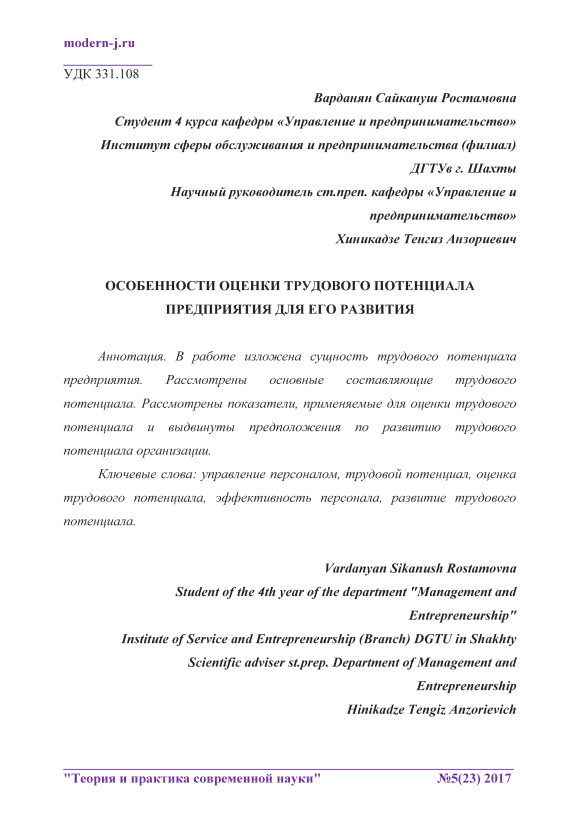 modern-j.ru

УДК 331.108

Варданян Сайкануш Ростамовна
Студент 4 курса кафедры «Управление и предпринимательство»
Институт сферы обслуживания и предпринимательства (филиал)
ДГТУв г. Шахты
Научный руководитель ст.преп. кафедры «Управление и предпринимательство»
Хиникадзе Тенгиз Анзориевич

ОСОБЕННОСТИ ОЦЕНКИ ТРУДОВОГО ПОТЕНЦИАЛА ПРЕДПРИЯТИЯ ДЛЯ ЕГО РАЗВИТИЯ

Аннотация. В работе изложена сущность трудового потенциала предприятия. Рассмотрены основные составляющие трудового потенциала. Рассмотрены показатели, применяемые для оценки трудового потенциала и выдвинуты предположения по развитию трудового потенциала организации.

Ключевые слова: управление персоналом, трудовой потенциал, оценка трудового потенциала, эффективность персонала, развитие трудового потенциала.

Vardanyan Sikanush Rostamovna
Student of the 4th year of the department "Management and Entrepreneurship"
Institute of Service and Entrepreneurship (Branch) DGTU in Shakhty
Scientific adviser st.prep. Department of Management and Entrepreneurship
Hinikadze Tengiz Anzorievich

"Теория и практика современной науки" №5(23) 2017